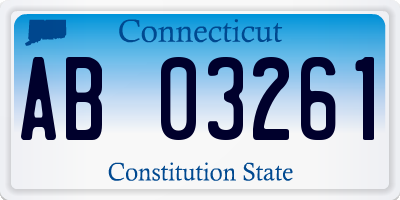 Connecticut

AB 03261

Constitution State